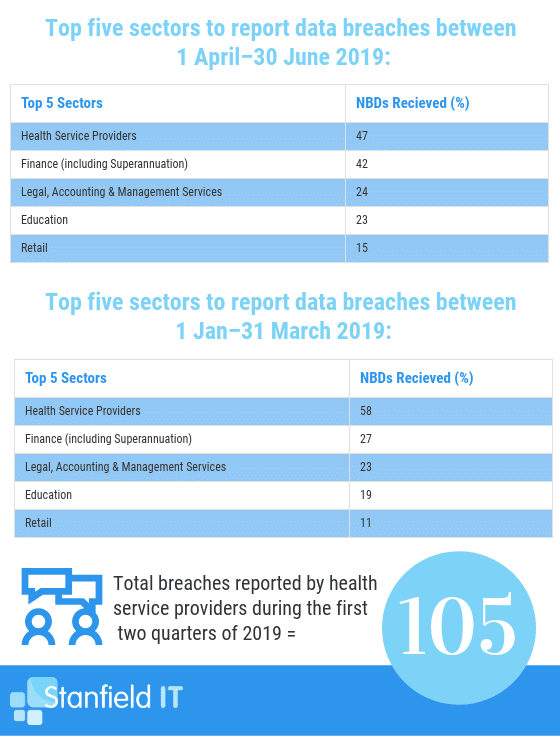 Top five sectors to report data breaches between 1 April–30 June 2019:

| Top 5 Sectors | NBDs Recieved (%) |
|---|---|
| Health Service Providers | 47 |
| Finance (including Superannuation) | 42 |
| Legal, Accounting & Management Services | 24 |
| Education | 23 |
| Retail | 15 |

Top five sectors to report data breaches between 1 Jan–31 March 2019:

| Top 5 Sectors | NBDs Recieved (%) |
|---|---|
| Health Service Providers | 58 |
| Finance (including Superannuation) | 27 |
| Legal, Accounting & Management Services | 23 |
| Education | 19 |
| Retail | 11 |

Total breaches reported by health service providers during the first two quarters of 2019 =

105

Stanfield IT